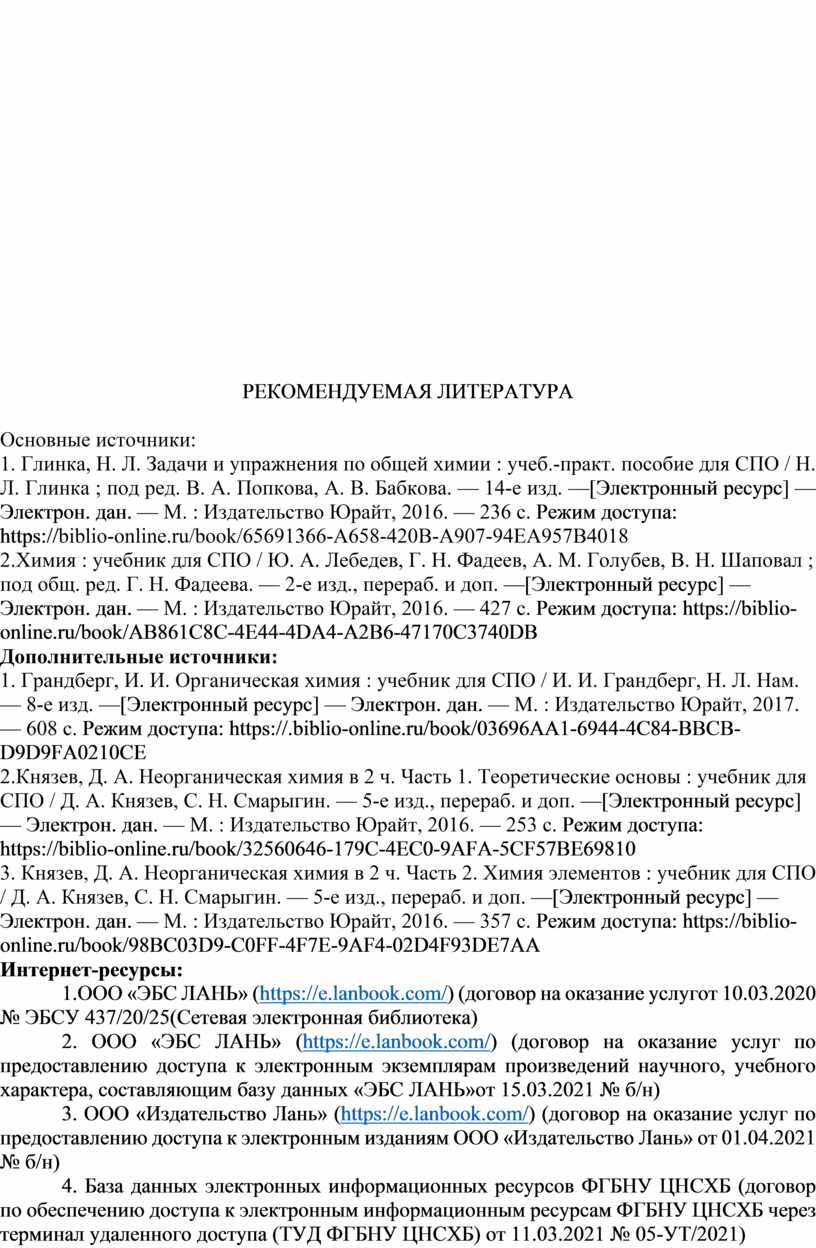 РЕКОМЕНДУЕМАЯ ЛИТЕРАТУРА

Основные источники:
1. Глинка, Н. Л. Задачи и упражнения по общей химии : учеб.-практ. пособие для СПО / Н. Л. Глинка ; под ред. В. А. Попкова, А. В. Бабкова. — 14-е изд. —[Электронный ресурс] — Электрон. дан. — М. : Издательство Юрайт, 2016. — 236 с. Режим доступа: https://biblio-online.ru/book/65691366-A658-420B-A907-94EA957B4018
2.Химия : учебник для СПО / Ю. А. Лебедев, Г. Н. Фадеев, А. М. Голубев, В. Н. Шаповал ; под общ. ред. Г. Н. Фадеева. — 2-е изд., перераб. и доп. —[Электронный ресурс] — Электрон. дан. — М. : Издательство Юрайт, 2016. — 427 с. Режим доступа: https://biblio-online.ru/book/AB861C8C-4E44-4DA4-A2B6-47170C3740DB
Дополнительные источники:
1. Грандберг, И. И. Органическая химия : учебник для СПО / И. И. Грандберг, Н. Л. Нам. — 8-е изд. —[Электронный ресурс] — Электрон. дан. — М. : Издательство Юрайт, 2017. — 608 с. Режим доступа: https://.biblio-online.ru/book/03696AA1-6944-4C84-BBCB-D9D9FA0210CE
2.Князев, Д. А. Неорганическая химия в 2 ч. Часть 1. Теоретические основы : учебник для СПО / Д. А. Князев, С. Н. Смарыгин. — 5-е изд., перераб. и доп. —[Электронный ресурс] — Электрон. дан. — М. : Издательство Юрайт, 2016. — 253 с. Режим доступа: https://biblio-online.ru/book/32560646-179C-4EC0-9AFA-5CF57BE69810
3. Князев, Д. А. Неорганическая химия в 2 ч. Часть 2. Химия элементов : учебник для СПО / Д. А. Князев, С. Н. Смарыгин. — 5-е изд., перераб. и доп. —[Электронный ресурс] — Электрон. дан. — М. : Издательство Юрайт, 2016. — 357 с. Режим доступа: https://biblio-online.ru/book/98BC03D9-C0FF-4F7E-9AF4-02D4F93DE7AA
Интернет-ресурсы:
1.ООО «ЭБС ЛАНЬ» (https://e.lanbook.com/) (договор на оказание услугот 10.03.2020 № ЭБСУ 437/20/25(Сетевая электронная библиотека)
2. ООО «ЭБС ЛАНЬ» (https://e.lanbook.com/) (договор на оказание услуг по предоставлению доступа к электронным экземплярам произведений научного, учебного характера, составляющим базу данных «ЭБС ЛАНЬ»от 15.03.2021 № б/н)
3. ООО «Издательство Лань» (https://e.lanbook.com/) (договор на оказание услуг по предоставлению доступа к электронным изданиям ООО «Издательство Лань» от 01.04.2021 № б/н)
4. База данных электронных информационных ресурсов ФГБНУ ЦНСХБ (договор по обеспечению доступа к электронным информационным ресурсам ФГБНУ ЦНСХБ через терминал удаленного доступа (ТУД ФГБНУ ЦНСХБ) от 11.03.2021 № 05-УТ/2021)